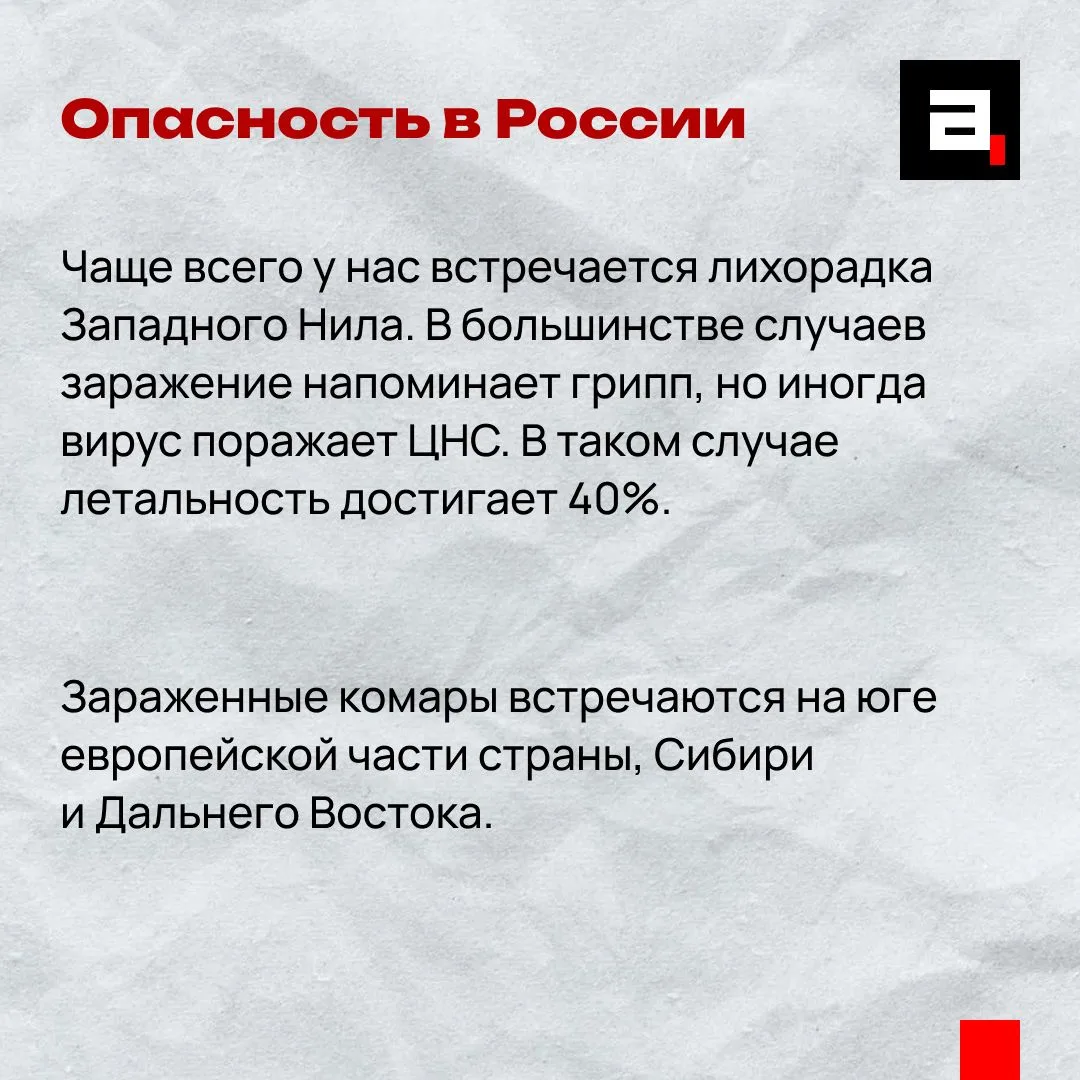 Опасность в России

Чаще всего у нас встречается лихорадка Западного Нила. В большинстве случаев заражение напоминает грипп, но иногда вирус поражает ЦНС. В таком случае летальность достигает 40%.

Зараженные комары встречаются на юге европейской части страны, Сибири и Дальнего Востока.